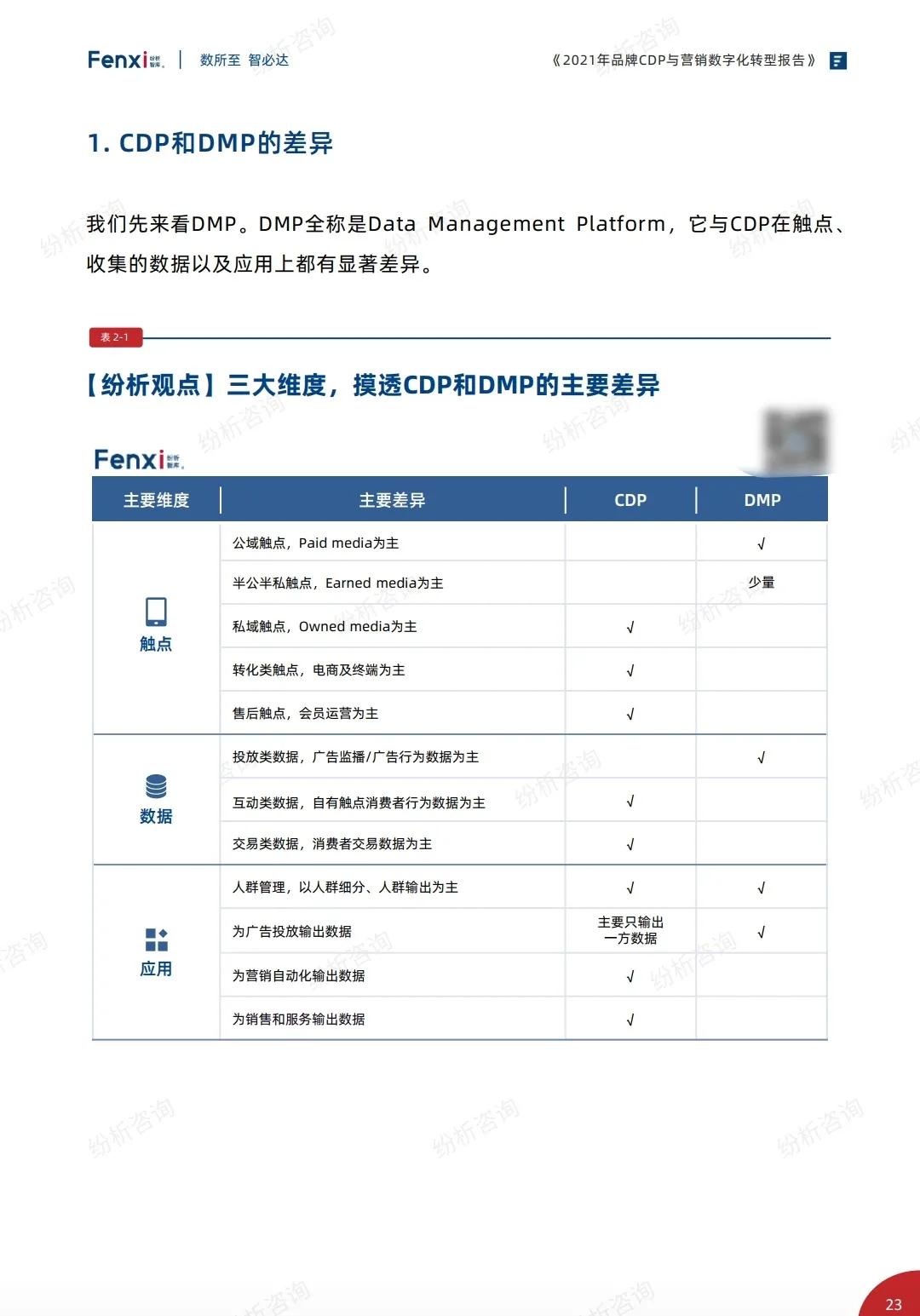 Fenxi 纷析智库 | 数所至 智必达

《2021年品牌CDP与营销数字化转型报告》

1. CDP和DMP的差异

我们先来看DMP。DMP全称是Data Management Platform，它与CDP在触点、收集的数据以及应用上都有显著差异。

表 2-1

【纷析观点】三大维度，摸透CDP和DMP的主要差异

Fenxi 纷析智库

| 主要维度 | 主要差异 | CDP | DMP |
|---|---|---|---|
| 触点 | 公域触点，Paid media为主 | | √ |
| | 半公半私触点，Earned media为主 | | 少量 |
| | 私域触点，Owned media为主 | √ | |
| | 转化类触点，电商及终端为主 | √ | |
| | 售后触点，会员运营为主 | √ | |
| 数据 | 投放类数据，广告监播/广告行为数据为主 | | √ |
| | 互动类数据，自有触点消费者行为数据为主 | √ | |
| | 交易类数据，消费者交易数据为主 | √ | |
| 应用 | 人群管理，以人群细分、人群输出为主 | √ | √ |
| | 为广告投放输出数据 | 主要只输出一方数据 | √ |
| | 为营销自动化输出数据 | √ | |
| | 为销售和服务输出数据 | √ | |

纷析咨询

23